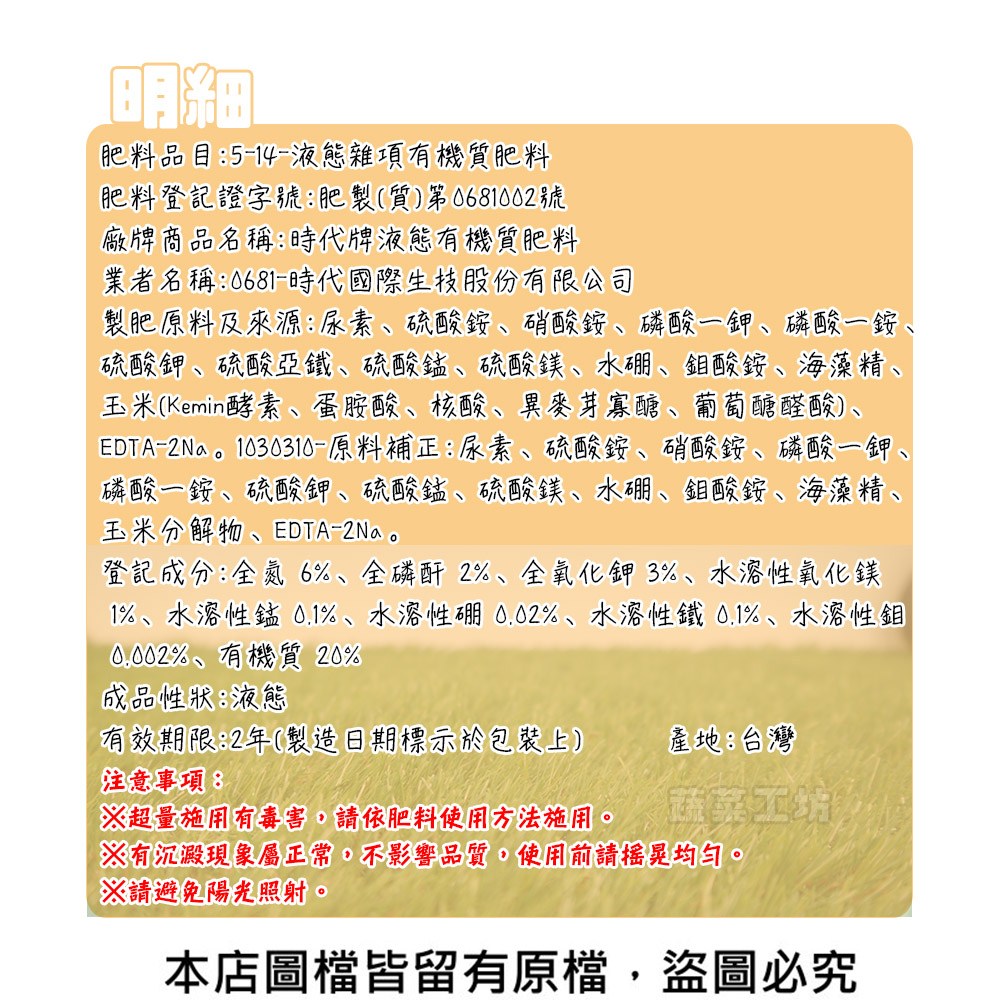 明細

肥料品目:5-14-液態雜項有機質肥料

肥料登記證字號:肥製(質)第0681002號

廠牌商品名稱:時代牌液態有機質肥料

業者名稱:0681-時代國際生技股份有限公司

製肥原料及來源:尿素、硫酸銨、硝酸銨、磷酸一鉀、磷酸一銨、硫酸鉀、硫酸亞鐵、硫酸錳、硫酸鎂、水硼、鉬酸銨、海藻精、玉米(Kemin酵素、蛋胺酸、核酸、異麥芽寡醣、葡萄醣醛酸)、EDTA-2Na。1030310-原料補正:尿素、硫酸銨、硝酸銨、磷酸一鉀、磷酸一銨、硫酸鉀、硫酸錳、硫酸鎂、水硼、鉬酸銨、海藻精、玉米分解物、EDTA-2Na。

登記成分:全氮 6%、全磷酐 2%、全氧化鉀 3%、水溶性氧化鎂 1%、水溶性錳 0.1%、水溶性硼 0.02%、水溶性鐵 0.1%、水溶性鉬 0.002%、有機質 20%

成品性狀:液態

有效期限:2年(製造日期標示於包裝上) 產地:台灣

注意事項:

※超量施用有毒害,請依肥料使用方法施用。

※有沉澱現象屬正常,不影響品質,使用前請搖晃均勻。

※請避免陽光照射。

本店圖檔皆留有原檔,盜圖必究

蔬菜工坊